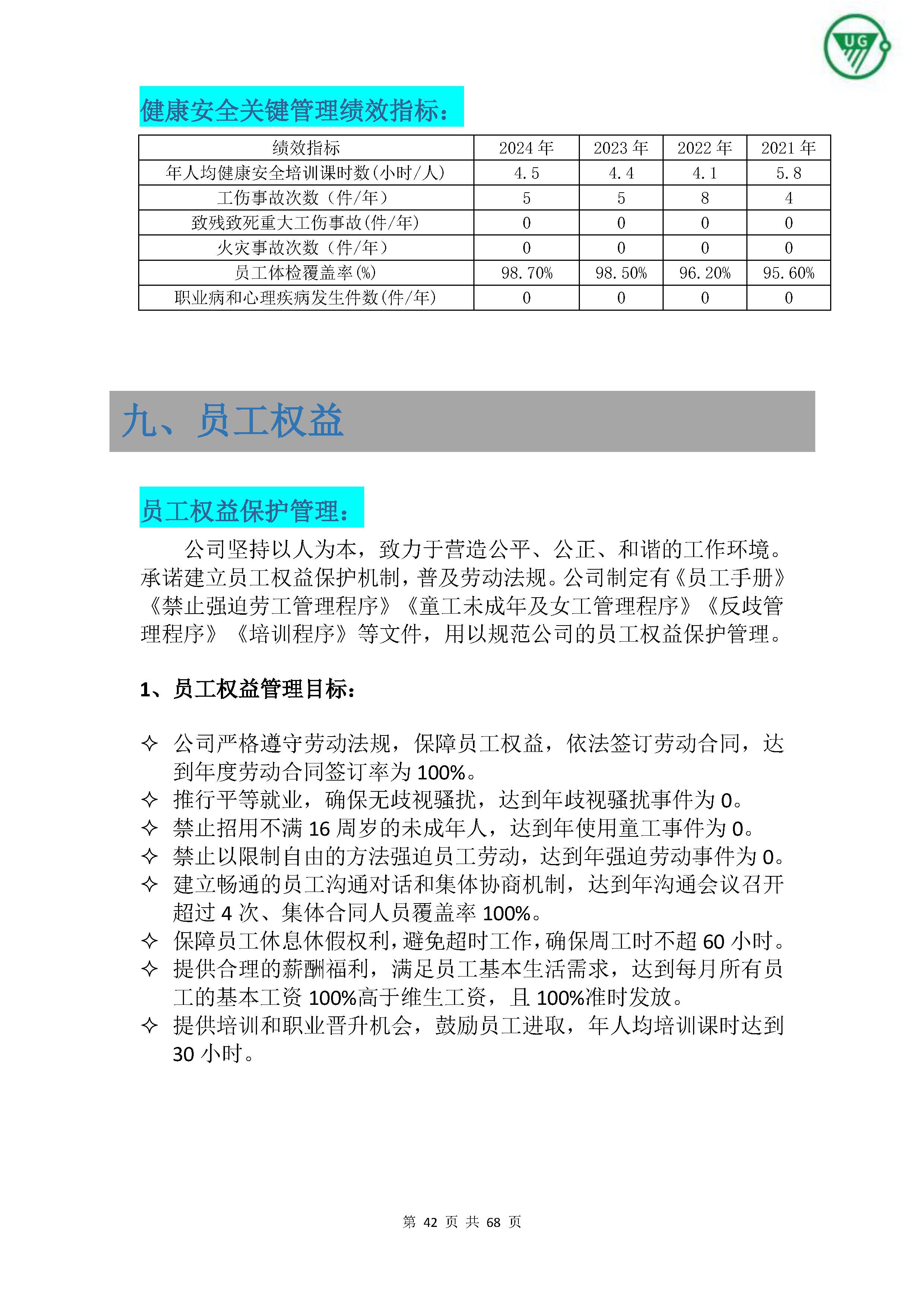 UG

健康安全关键管理绩效指标：

| 绩效指标 | 2024 年 | 2023 年 | 2022 年 | 2021 年 |
|---|---|---|---|---|
| 年人均健康安全培训课时数(小时/人) | 4.5 | 4.4 | 4.1 | 5.8 |
| 工伤事故次数（件/年） | 5 | 5 | 8 | 4 |
| 致残致死重大工伤事故(件/年) | 0 | 0 | 0 | 0 |
| 火灾事故次数（件/年） | 0 | 0 | 0 | 0 |
| 员工体检覆盖率(%) | 98.70% | 98.50% | 96.20% | 95.60% |
| 职业病和心理疾病发生件数(件/年) | 0 | 0 | 0 | 0 |

九、员工权益

员工权益保护管理：

公司坚持以人为本，致力于营造公平、公正、和谐的工作环境。承诺建立员工权益保护机制，普及劳动法规。公司制定有《员工手册》《禁止强迫劳工管理程序》《童工未成年及女工管理程序》《反歧管理程序》《培训程序》等文件，用以规范公司的员工权益保护管理。

1、员工权益管理目标：

✧ 公司严格遵守劳动法规，保障员工权益，依法签订劳动合同，达到年度劳动合同签订率为 100%。
✧ 推行平等就业，确保无歧视骚扰，达到年歧视骚扰事件为 0。
✧ 禁止招用不满 16 周岁的未成年人，达到年使用童工事件为 0。
✧ 禁止以限制自由的方法强迫员工劳动，达到年强迫劳动事件为 0。
✧ 建立畅通的员工沟通对话和集体协商机制，达到年沟通会议召开超过 4 次、集体合同人员覆盖率 100%。
✧ 保障员工休息休假权利，避免超时工作，确保周工时不超 60 小时。
✧ 提供合理的薪酬福利，满足员工基本生活需求，达到每月所有员工的基本工资 100%高于维生工资，且 100%准时发放。
✧ 提供培训和职业晋升机会，鼓励员工进取，年人均培训课时达到 30 小时。

第 42 页 共 68 页